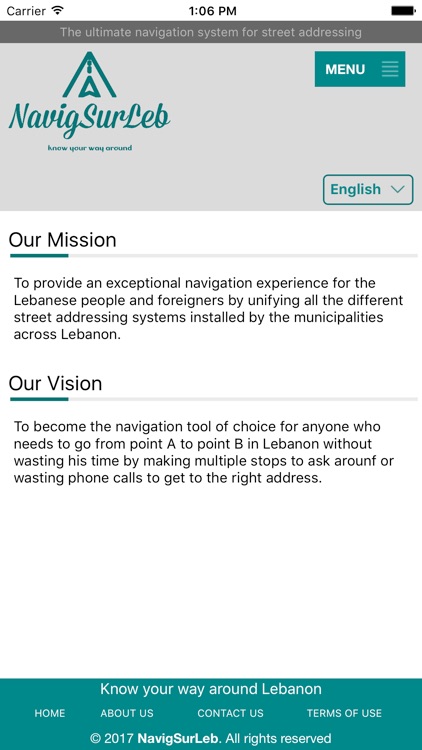 Carrier 1:06 PM

The ultimate navigation system for street addressing

NavigSurLeb
know your way around

MENU

English

Our Mission

To provide an exceptional navigation experience for the Lebanese people and foreigners by unifying all the different street addressing systems installed by the municipalities across Lebanon.

Our Vision

To become the navigation tool of choice for anyone who needs to go from point A to point B in Lebanon without wasting his time by making multiple stops to ask arounf or wasting phone calls to get to the right address.

Know your way around Lebanon

HOME ABOUT US CONTACT US TERMS OF USE

© 2017 NavigSurLeb. All rights reserved